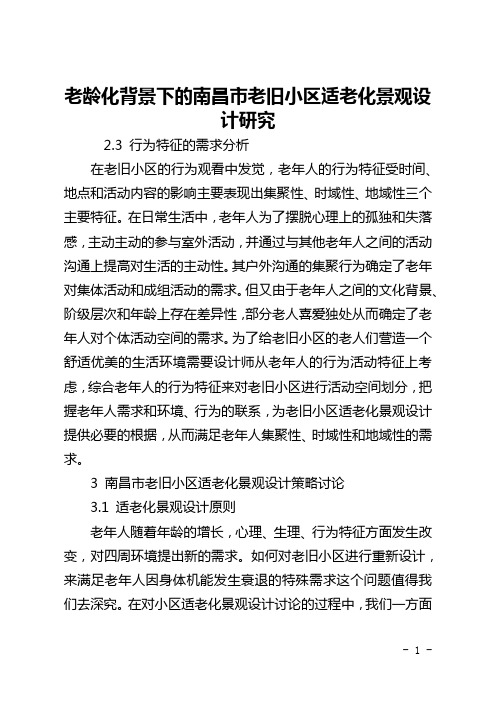 老龄化背景下的南昌市老旧小区适老化景观设计研究

2.3 行为特征的需求分析

在老旧小区的行为观看中发觉，老年人的行为特征受时间、地点和活动内容的影响主要表现出集聚性、时域性、地域性三个主要特征。在日常生活中，老年人为了摆脱心理上的孤独和失落感，主动主动的参与室外活动，并通过与其他老年人之间的活动沟通上提高对生活的主动性。其户外沟通的集聚行为确定了老年对集体活动和成组活动的需求。但又由于老年人之间的文化背景、阶级层次和年龄上存在差异性，部分老人喜爱独处从而确定了老年人对个体活动空间的需求。为了给老旧小区的老人们营造一个舒适优美的生活环境需要设计师从老年人的行为活动特征上考虑，综合老年人的行为特征来对老旧小区进行活动空间划分，把握老年人需求和环境、行为的联系，为老旧小区适老化景观设计提供必要的根据，从而满足老年人集聚性、时域性和地域性的需求。

3 南昌市老旧小区适老化景观设计策略讨论

3.1 适老化景观设计原则

老年人随着年龄的增长，心理、生理、行为特征方面发生改变，对四周环境提出新的需求。如何对老旧小区进行重新设计，来满足老年人因身体机能发生衰退的特殊需求这个问题值得我们去深究。在对小区适老化景观设计讨论的过程中，我们一方面

- 1 -